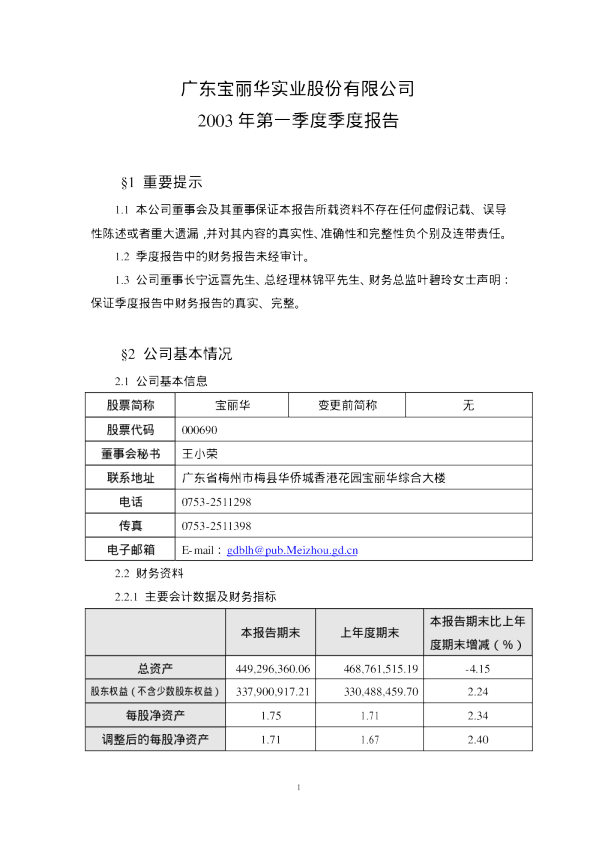 广东宝丽华实业股份有限公司
2003 年第一季度季度报告

§1 重要提示

1.1 本公司董事会及其董事保证本报告所载资料不存在任何虚假记载、误导性陈述或者重大遗漏，并对其内容的真实性、准确性和完整性负个别及连带责任。

1.2 季度报告中的财务报告未经审计。

1.3 公司董事长宁远喜先生、总经理林锦平先生、财务总监叶碧玲女士声明：保证季度报告中财务报告的真实、完整。

§2 公司基本情况

2.1 公司基本信息

| 股票简称 | 宝丽华 | 变更前简称 | 无 |
|---|---|---|---|
| 股票代码 | 000690 | | |
| 董事会秘书 | 王小荣 | | |
| 联系地址 | 广东省梅州市梅县华侨城香港花园宝丽华综合大楼 | | |
| 电话 | 0753-2511298 | | |
| 传真 | 0753-2511398 | | |
| 电子邮箱 | E-mail：gdblh@pub.Meizhou.gd.cn | | |

2.2 财务资料

2.2.1 主要会计数据及财务指标

| | 本报告期末 | 上年度期末 | 本报告期末比上年度期末增减（%） |
|---|---|---|---|
| 总资产 | 449,296,360.06 | 468,761,515.19 | -4.15 |
| 股东权益（不含少数股东权益） | 337,900,917.21 | 330,488,459.70 | 2.24 |
| 每股净资产 | 1.75 | 1.71 | 2.34 |
| 调整后的每股净资产 | 1.71 | 1.67 | 2.40 |

1